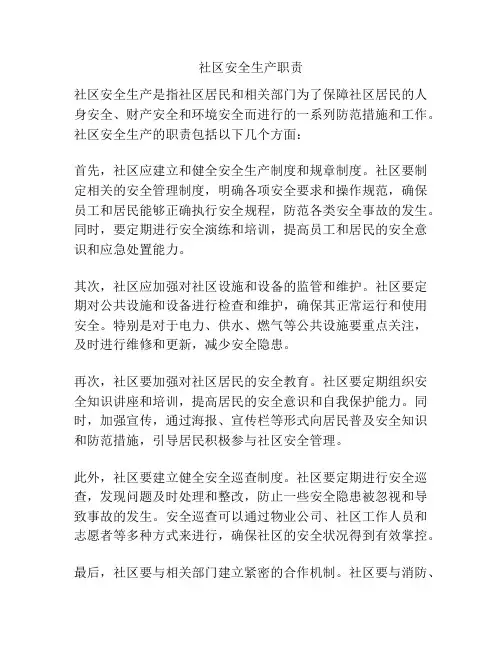 社区安全生产职责

社区安全生产是指社区居民和相关部门为了保障社区居民的人身安全、财产安全和环境安全而进行的一系列防范措施和工作。社区安全生产的职责包括以下几个方面：

首先，社区应建立和健全安全生产制度和规章制度。社区要制定相关的安全管理制度，明确各项安全要求和操作规范，确保员工和居民能够正确执行安全规程，防范各类安全事故的发生。同时，要定期进行安全演练和培训，提高员工和居民的安全意识和应急处置能力。

其次，社区应加强对社区设施和设备的监管和维护。社区要定期对公共设施和设备进行检查和维护，确保其正常运行和使用安全。特别是对于电力、供水、燃气等公共设施要重点关注，及时进行维修和更新，减少安全隐患。

再次，社区要加强对社区居民的安全教育。社区要定期组织安全知识讲座和培训，提高居民的安全意识和自我保护能力。同时，加强宣传，通过海报、宣传栏等形式向居民普及安全知识和防范措施，引导居民积极参与社区安全管理。

此外，社区要建立健全安全巡查制度。社区要定期进行安全巡查，发现问题及时处理和整改，防止一些安全隐患被忽视和导致事故的发生。安全巡查可以通过物业公司、社区工作人员和志愿者等多种方式来进行，确保社区的安全状况得到有效掌控。

最后，社区要与相关部门建立紧密的合作机制。社区要与消防、